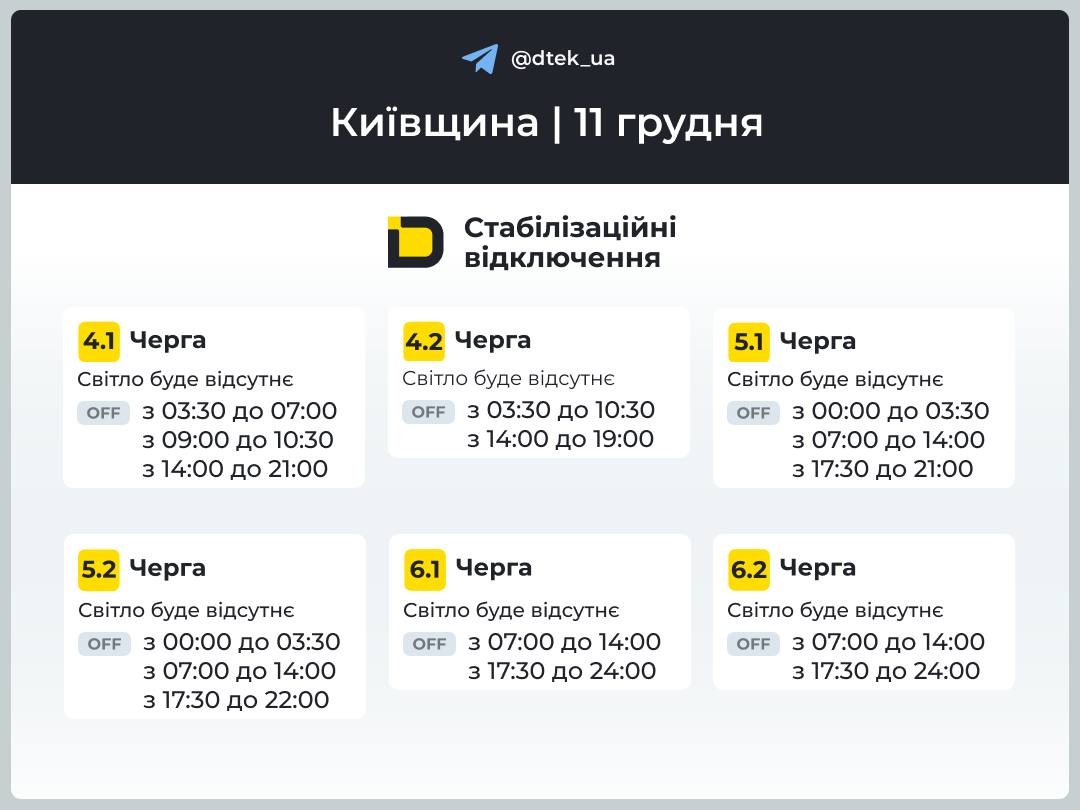 @dtek_ua

Київщина | 11 грудня

Стабілізаційні відключення

4.1 Черга
Світло буде відсутнє
OFF з 03:30 до 07:00
з 09:00 до 10:30
з 14:00 до 21:00

4.2 Черга
Світло буде відсутнє
OFF з 03:30 до 10:30
з 14:00 до 19:00

5.1 Черга
Світло буде відсутнє
OFF з 00:00 до 03:30
з 07:00 до 14:00
з 17:30 до 21:00

5.2 Черга
Світло буде відсутнє
OFF з 00:00 до 03:30
з 07:00 до 14:00
з 17:30 до 22:00

6.1 Черга
Світло буде відсутнє
OFF з 07:00 до 14:00
з 17:30 до 24:00

6.2 Черга
Світло буде відсутнє
OFF з 07:00 до 14:00
з 17:30 до 24:00